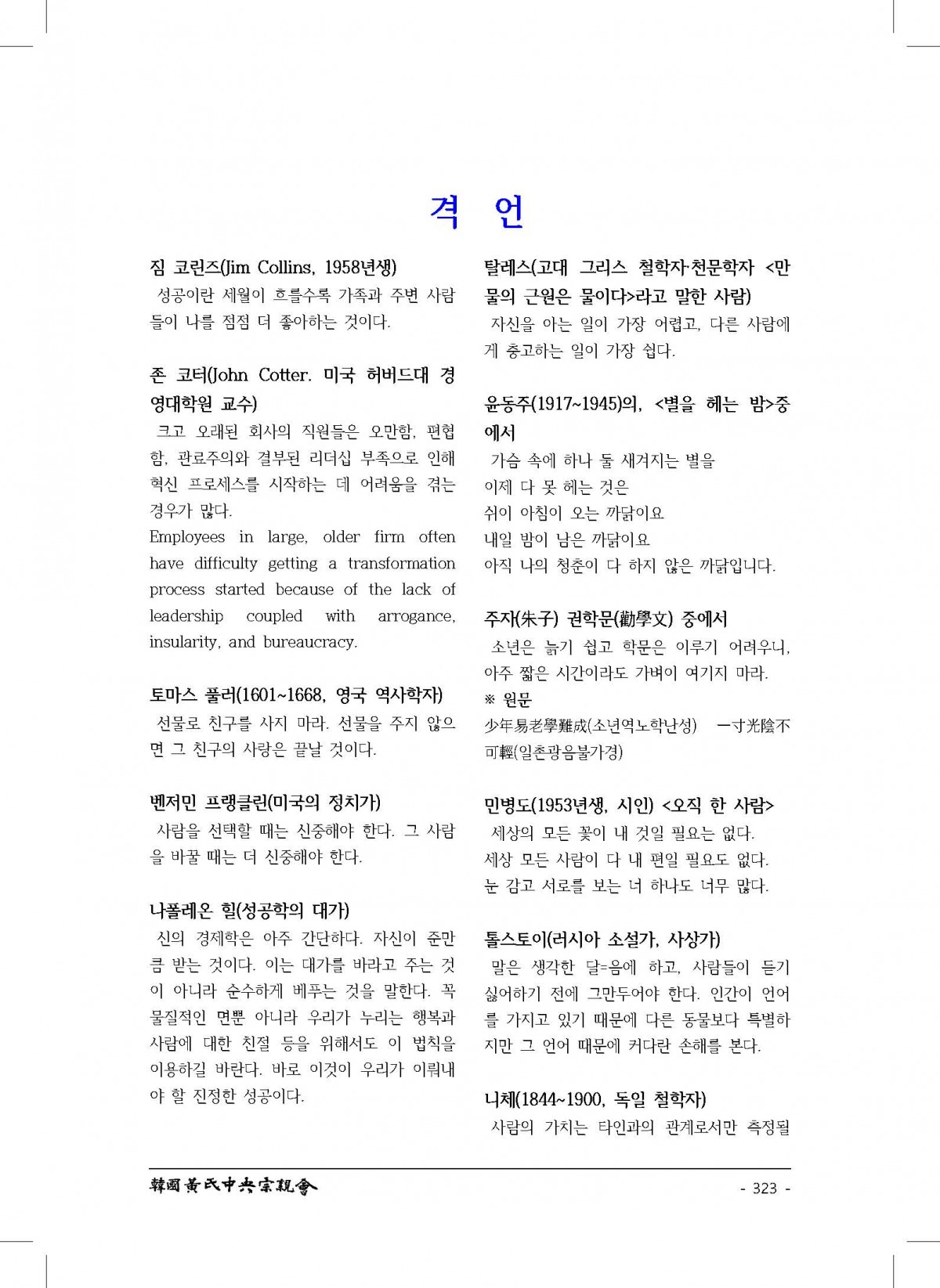 격 언

짐 코린즈(Jim Collins, 1958년생)
성공이란 세월이 흐를수록 가족과 주변 사람들이 나를 점점 더 좋아하는 것이다.

존 코터(John Cotter. 미국 허버드대 경영대학원 교수)
크고 오래된 회사의 직원들은 오만함, 편협함, 관료주의와 결부된 리더십 부족으로 인해 혁신 프로세스를 시작하는 데 어려움을 겪는 경우가 많다.
Employees in large, older firm often have difficulty getting a transformation process started because of the lack of leadership coupled with arrogance, insularity, and bureaucracy.

토마스 풀러(1601~1668, 영국 역사학자)
선물로 친구를 사지 마라. 선물을 주지 않으면 그 친구의 사랑은 끝날 것이다.

벤저민 프랭클린(미국의 정치가)
사람을 선택할 때는 신중해야 한다. 그 사람을 바꿀 때는 더 신중해야 한다.

나폴레온 힐(성공학의 대가)
신의 경제학은 아주 간단하다. 자신이 준만큼 받는 것이다. 이는 대가를 바라고 주는 것이 아니라 순수하게 베푸는 것을 말한다. 꼭 물질적인 면뿐 아니라 우리가 누리는 행복과 사람에 대한 친절 등을 위해서도 이 법칙을 이용하길 바란다. 바로 이것이 우리가 이뤄내야 할 진정한 성공이다.

탈레스(고대 그리스 철학자·천문학자 <만물의 근원은 물이다>라고 말한 사람)
자신을 아는 일이 가장 어렵고, 다른 사람에게 충고하는 일이 가장 쉽다.

윤동주(1917~1945)의, <별을 헤는 밤>중에서
가슴 속에 하나 둘 새겨지는 별을
이제 다 못 헤는 것은
쉬이 아침이 오는 까닭이요
내일 밤이 남은 까닭이요
아직 나의 청춘이 다 하지 않은 까닭입니다.

주자(朱子) 권학문(勸學文) 중에서
소년은 늙기 쉽고 학문은 이루기 어려우니, 아주 짧은 시간이라도 가벼이 여기지 마라.
※ 원문
少年易老學難成(소년역노학난성) 一寸光陰不可輕(일촌광음불가경)

민병도(1953년생, 시인) <오직 한 사람>
세상의 모든 꽃이 내 것일 필요는 없다.
세상 모든 사람이 다 내 편일 필요도 없다.
눈 감고 서로를 보는 너 하나도 너무 많다.

톨스토이(러시아 소설가, 사상가)
말은 생각한 달=음에 하고, 사람들이 듣기 싫어하기 전에 그만두어야 한다. 인간이 언어를 가지고 있기 때문에 다른 동물보다 특별하지만 그 언어 때문에 커다란 손해를 본다.

니체(1844~1900, 독일 철학자)
사람의 가치는 타인과의 관계로서만 측정될

韓國黃氏中央宗親會
- 323 -